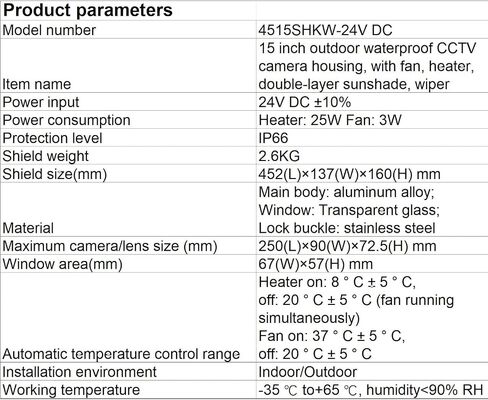 | Product parameters | |
|---|---|
| Model number | 4515SHKW-24V DC |
| Item name | 15 inch outdoor waterproof CCTV camera housing, with fan, heater, double-layer sunshade, wiper |
| Power input | 24V DC ±10% |
| Power consumption | Heater: 25W Fan: 3W |
| Protection level | IP66 |
| Shield weight | 2.6KG |
| Shield size(mm) | 452(L)×137(W)×160(H) mm |
| Material | Main body: aluminum alloy; Window: Transparent glass; Lock buckle: stainless steel |
| Maximum camera/lens size (mm) | 250(L)×90(W)×72.5(H) mm |
| Window area(mm) | 67(W)×57(H) mm |
| Automatic temperature control range | Heater on: 8 ° C ± 5 ° C, off: 20 ° C ± 5 ° C (fan running simultaneously) Fan on: 37 ° C ± 5 ° C, off: 20 ° C ± 5 ° C |
| Installation environment | Indoor/Outdoor |
| Working temperature | -35 ℃ to+65 ℃, humidity<90% RH |